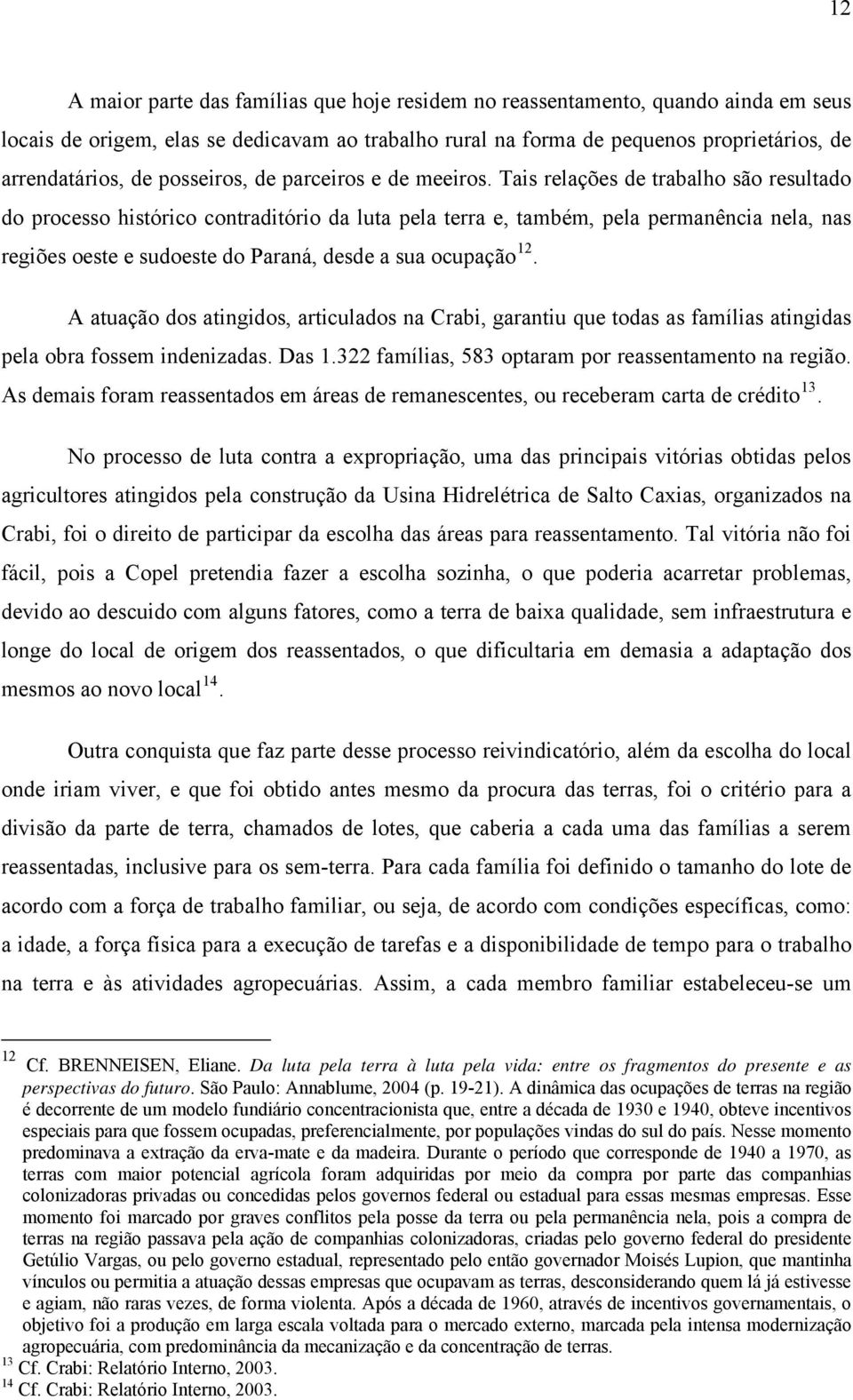 12

A maior parte das famílias que hoje residem no reassentamento, quando ainda em seus locais de origem, elas se dedicavam ao trabalho rural na forma de pequenos proprietários, de arrendatários, de posseiros, de parceiros e de meeiros. Tais relações de trabalho são resultado do processo histórico contraditório da luta pela terra e, também, pela permanência nela, nas regiões oeste e sudoeste do Paraná, desde a sua ocupação$^{12}$.

A atuação dos atingidos, articulados na Crabi, garantiu que todas as famílias atingidas pela obra fossem indenizadas. Das 1.322 famílias, 583 optaram por reassentamento na região. As demais foram reassentados em áreas de remanescentes, ou receberam carta de crédito$^{13}$.

No processo de luta contra a expropriação, uma das principais vitórias obtidas pelos agricultores atingidos pela construção da Usina Hidrelétrica de Salto Caxias, organizados na Crabi, foi o direito de participar da escolha das áreas para reassentamento. Tal vitória não foi fácil, pois a Copel pretendia fazer a escolha sozinha, o que poderia acarretar problemas, devido ao descuido com alguns fatores, como a terra de baixa qualidade, sem infraestrutura e longe do local de origem dos reassentados, o que dificultaria em demasia a adaptação dos mesmos ao novo local$^{14}$.

Outra conquista que faz parte desse processo reivindicatório, além da escolha do local onde iriam viver, e que foi obtido antes mesmo da procura das terras, foi o critério para a divisão da parte de terra, chamados de lotes, que caberia a cada uma das famílias a serem reassentadas, inclusive para os sem-terra. Para cada família foi definido o tamanho do lote de acordo com a força de trabalho familiar, ou seja, de acordo com condições específicas, como: a idade, a força física para a execução de tarefas e a disponibilidade de tempo para o trabalho na terra e às atividades agropecuárias. Assim, a cada membro familiar estabeleceu-se um

$^{12}$ Cf. BRENNEISEN, Eliane. Da luta pela terra à luta pela vida: entre os fragmentos do presente e as perspectivas do futuro. São Paulo: Annablume, 2004 (p. 19-21). A dinâmica das ocupações de terras na região é decorrente de um modelo fundiário concentracionista que, entre a década de 1930 e 1940, obteve incentivos especiais para que fossem ocupadas, preferencialmente, por populações vindas do sul do país. Nesse momento predominava a extração da erva-mate e da madeira. Durante o período que corresponde de 1940 a 1970, as terras com maior potencial agrícola foram adquiridas por meio da compra por parte das companhias colonizadoras privadas ou concedidas pelos governos federal ou estadual para essas mesmas empresas. Esse momento foi marcado por graves conflitos pela posse da terra ou pela permanência nela, pois a compra de terras na região passava pela ação de companhias colonizadoras, criadas pelo governo federal do presidente Getúlio Vargas, ou pelo governo estadual, representado pelo então governador Moisés Lupion, que mantinha vínculos ou permitia a atuação dessas empresas que ocupavam as terras, desconsiderando quem lá já estivesse e agiam, não raras vezes, de forma violenta. Após a década de 1960, através de incentivos governamentais, o objetivo foi a produção em larga escala voltada para o mercado externo, marcada pela intensa modernização agropecuária, com predominância da mecanização e da concentração de terras.
$^{13}$ Cf. Crabi: Relatório Interno, 2003.
$^{14}$ Cf. Crabi: Relatório Interno, 2003.